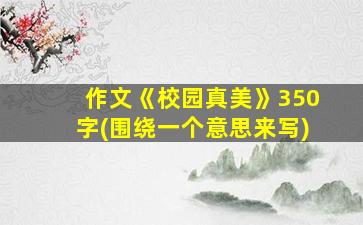 作文《校园真美》350字(围绕一个意思来写)